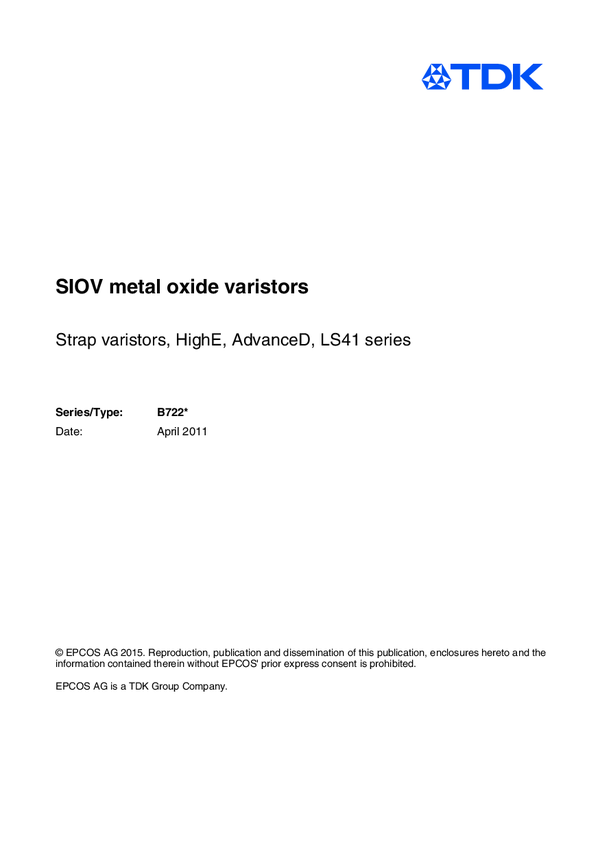 TDK

SIOV metal oxide varistors

Strap varistors, HighE, AdvanceD, LS41 series

Series/Type: B722*
Date: April 2011

© EPCOS AG 2015. Reproduction, publication and dissemination of this publication, enclosures hereto and the information contained therein without EPCOS' prior express consent is prohibited.

EPCOS AG is a TDK Group Company.